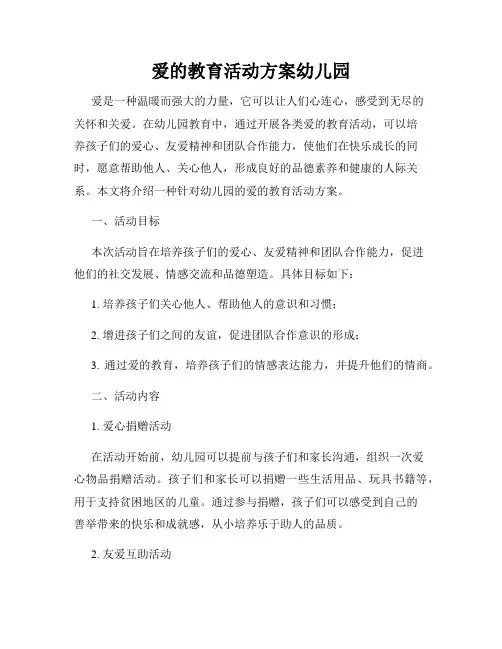 爱的教育活动方案幼儿园

爱是一种温暖而强大的力量，它可以让人们心连心，感受到无尽的关怀和关爱。在幼儿园教育中，通过开展各类爱的教育活动，可以培养孩子们的爱心、友爱精神和团队合作能力，使他们在快乐成长的同时，愿意帮助他人、关心他人，形成良好的品德素养和健康的人际关系。本文将介绍一种针对幼儿园的爱的教育活动方案。

一、活动目标

本次活动旨在培养孩子们的爱心、友爱精神和团队合作能力，促进他们的社交发展、情感交流和品德塑造。具体目标如下：

1. 培养孩子们关心他人、帮助他人的意识和习惯；

2. 增进孩子们之间的友谊，促进团队合作意识的形成；

3. 通过爱的教育，培养孩子们的情感表达能力，并提升他们的情商。

二、活动内容

1. 爱心捐赠活动

在活动开始前，幼儿园可以提前与孩子们和家长沟通，组织一次爱心物品捐赠活动。孩子们和家长可以捐赠一些生活用品、玩具书籍等，用于支持贫困地区的儿童。通过参与捐赠，孩子们可以感受到自己的善举带来的快乐和成就感，从小培养乐于助人的品质。

2. 友爱互助活动